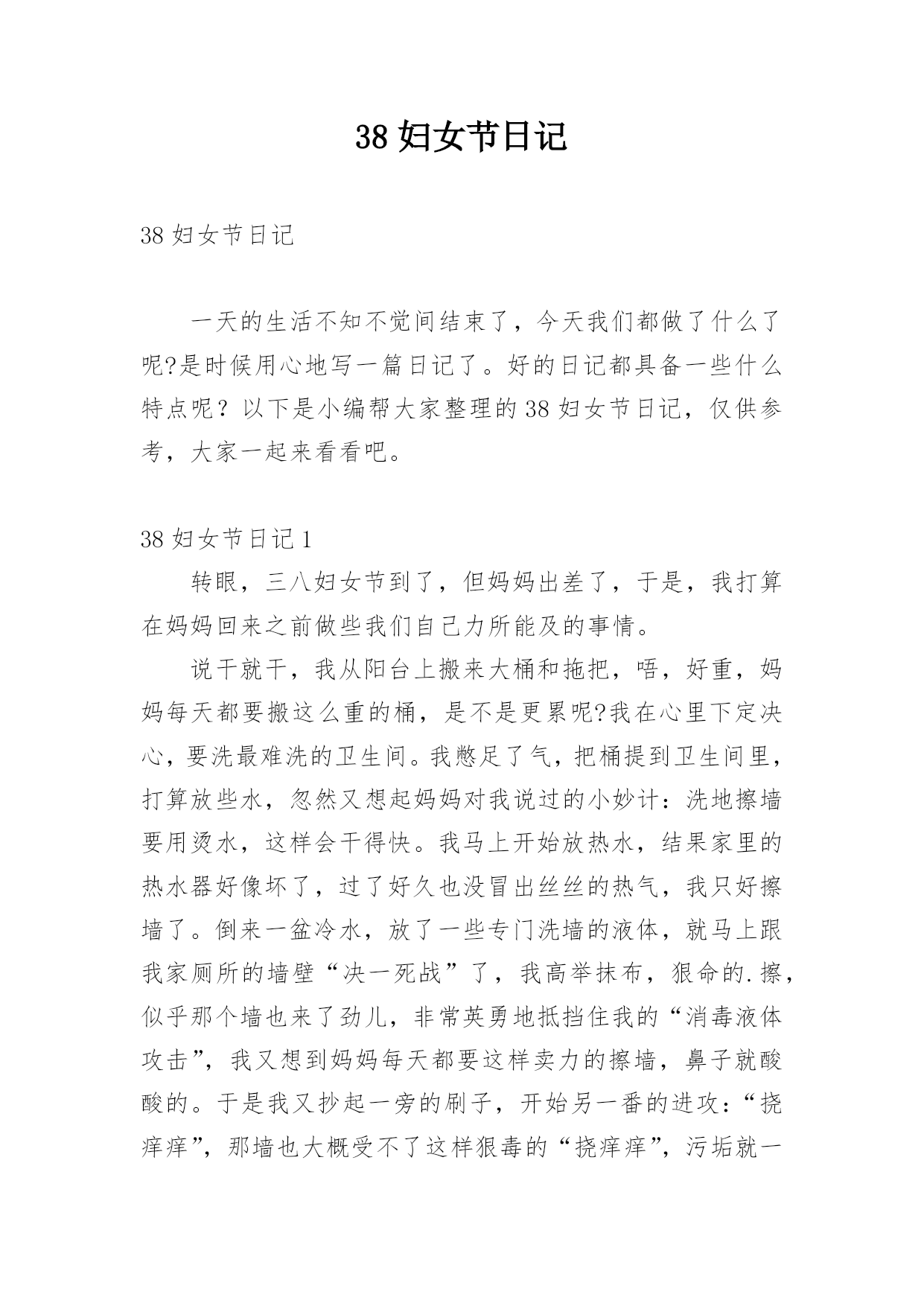 38 妇女节日记

38 妇女节日记

一天的生活不知不觉间结束了，今天我们都做了什么了呢?是时候用心地写一篇日记了。好的日记都具备一些什么特点呢？以下是小编帮大家整理的 38 妇女节日记，仅供参考，大家一起来看看吧。

38 妇女节日记 1

转眼，三八妇女节到了，但妈妈出差了，于是，我打算在妈妈回来之前做些我们自己力所能及的事情。

说干就干，我从阳台上搬来大桶和拖把，唔，好重，妈妈每天都要搬这么重的桶，是不是更累呢?我在心里下定决心，要洗最难洗的卫生间。我憋足了气，把桶提到卫生间里，打算放些水，忽然又想起妈妈对我说过的小妙计：洗地擦墙要用烫水，这样会干得快。我马上开始放热水，结果家里的热水器好像坏了，过了好久也没冒出丝丝的热气，我只好擦墙了。倒来一盆冷水，放了一些专门洗墙的液体，就马上跟我家厕所的墙壁“决一死战”了，我高举抹布，狠命的.擦，似乎那个墙也来了劲儿，非常英勇地抵挡住我的“消毒液体攻击”，我又想到妈妈每天都要这样卖力的擦墙，鼻子就酸酸的。于是我又抄起一旁的刷子，开始另一番的进攻：“挠痒痒”，那墙也大概受不了这样狠毒的“挠痒痒”，污垢就一